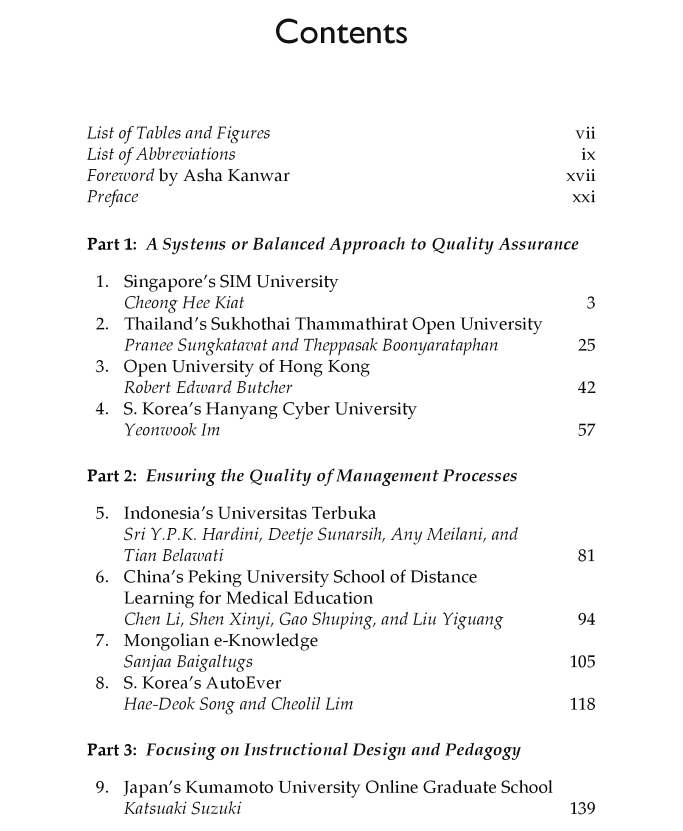 Contents

List of Tables and Figures vii
List of Abbreviations ix
Foreword by Asha Kanwar xvii
Preface xxi

Part 1: A Systems or Balanced Approach to Quality Assurance

1. Singapore's SIM University
Cheong Hee Kiat 3
2. Thailand's Sukhothai Thammathirat Open University
Pranee Sungkatavat and Theppasak Boonyarataphan 25
3. Open University of Hong Kong
Robert Edward Butcher 42
4. S. Korea's Hanyang Cyber University
Yeonwook Im 57

Part 2: Ensuring the Quality of Management Processes

5. Indonesia's Universitas Terbuka
Sri Y.P.K. Hardini, Deetje Sunarsih, Any Meilani, and Tian Belawati 81
6. China's Peking University School of Distance Learning for Medical Education
Chen Li, Shen Xinyi, Gao Shuping, and Liu Yiguang 94
7. Mongolian e-Knowledge
Sanjaa Baigaltugs 105
8. S. Korea's AutoEver
Hae-Deok Song and Cheolil Lim 118

Part 3: Focusing on Instructional Design and Pedagogy

9. Japan's Kumamoto University Online Graduate School
Katsuaki Suzuki 139